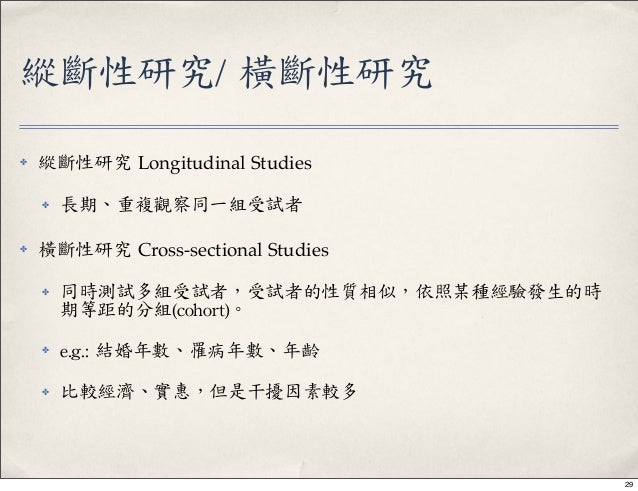 縱斷性研究/ 橫斷性研究

縱斷性研究 Longitudinal Studies

長期、重複觀察同一組受試者

橫斷性研究 Cross-sectional Studies

同時測試多組受試者，受試者的性質相似，依照某種經驗發生的時期等距的分組(cohort)。

e.g.: 結婚年數、罹病年數、年齡

比較經濟、實惠，但是干擾因素較多

29